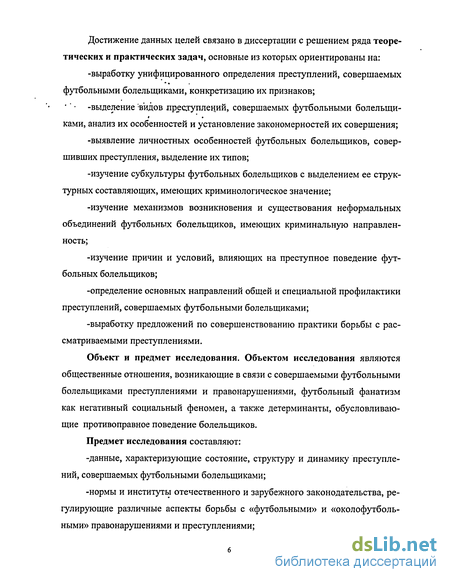 Достижение данных целей связано в диссертации с решением ряда теоретических и практических задач, основные из которых ориентированы на:

-выработку унифицированного определения преступлений, совершаемых футбольными болельщиками, конкретизацию их признаков;

-выделение видов преступлений, совершаемых футбольными болельщиками, анализ их особенностей и установление закономерностей их совершения;

-выявление личностных особенностей футбольных болельщиков, совершивших преступления, выделение их типов;

-изучение субкультуры футбольных болельщиков с выделением ее структурных составляющих, имеющих криминологическое значение;

-изучение механизмов возникновения и существования неформальных объединений футбольных болельщиков, имеющих криминальную направленность;

-изучение причин и условий, влияющих на преступное поведение футбольных болельщиков;

-определение основных направлений общей и специальной профилактики преступлений, совершаемых футбольными болельщиками;

-выработку предложений по совершенствованию практики борьбы с рассматриваемыми преступлениями.

Объект и предмет исследования. Объектом исследования являются общественные отношения, возникающие в связи с совершаемыми футбольными болельщиками преступлениями и правонарушениями, футбольный фанатизм как негативный социальный феномен, а также детерминанты, обусловливающие противоправное поведение болельщиков.

Предмет исследования составляют:

-данные, характеризующие состояние, структуру и динамику преступлений, совершаемых футбольными болельщиками;

-нормы и институты отечественного и зарубежного законодательства, регулирующие различные аспекты борьбы с «футбольными» и «околофутбольными» правонарушениями и преступлениями;

6

dsLib.net
библиотека диссертаций